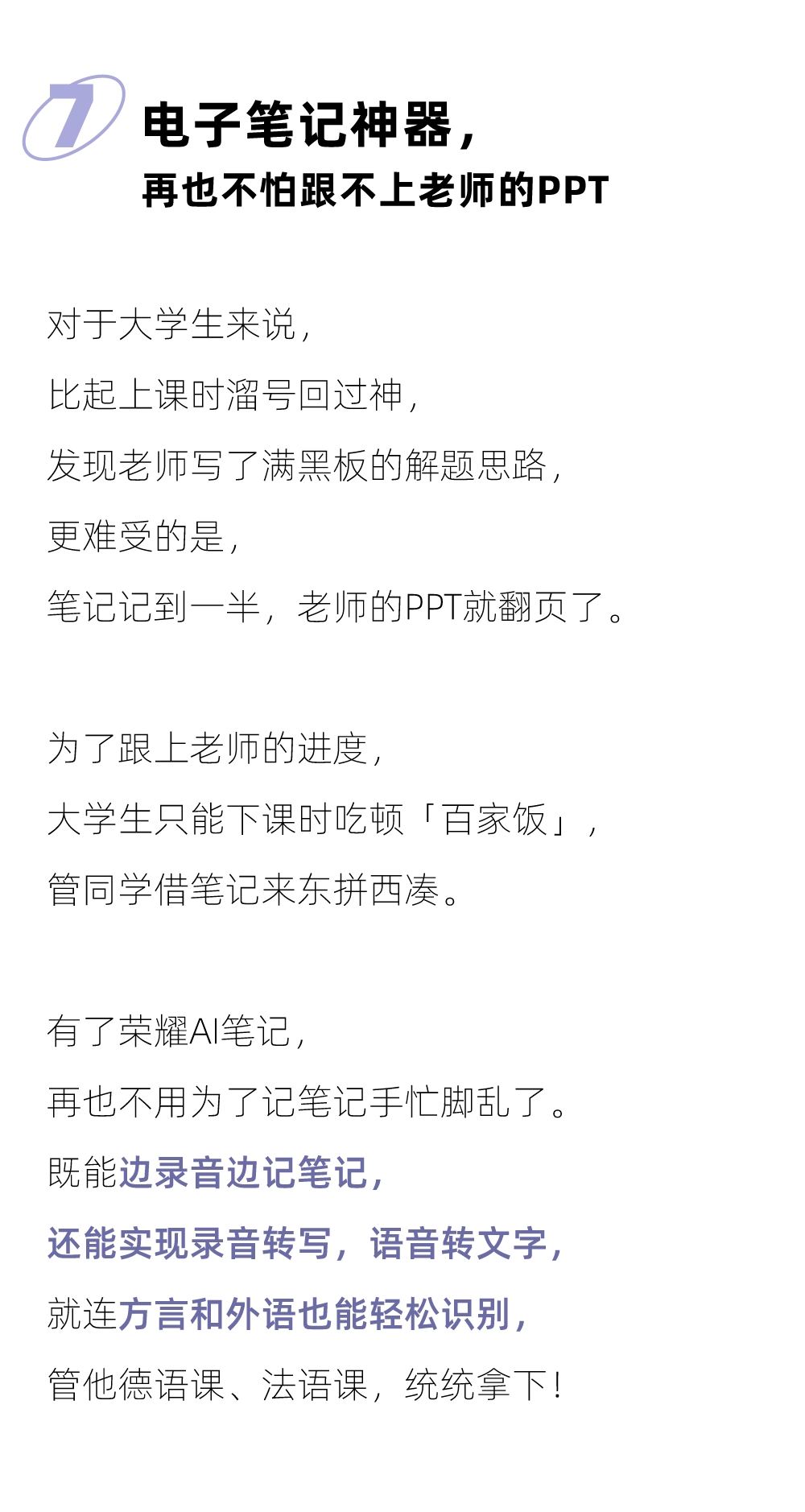 7 电子笔记神器，
再也不怕跟不上老师的PPT

对于大学生来说，
比起上课时溜号回过神，
发现老师写了满黑板的解题思路，
更难受的是，
笔记记到一半，老师的PPT就翻页了。

为了跟上老师的进度，
大学生只能下课时吃顿「百家饭」，
管同学借笔记来东拼西凑。

有了荣耀AI笔记，
再也不用为了记笔记手忙脚乱了。
既能边录音边记笔记，
还能实现录音转写，语音转文字，
就连方言和外语也能轻松识别，
管他德语课、法语课，统统拿下！